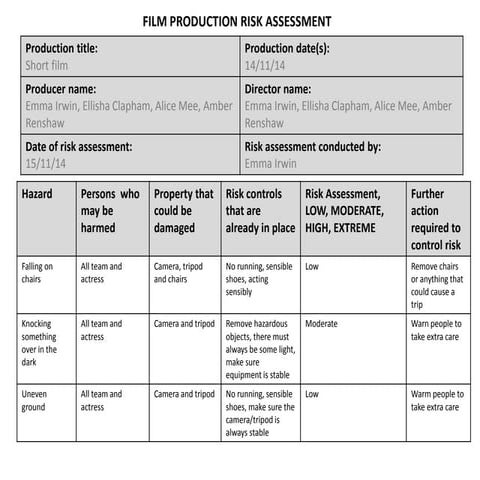 FILM PRODUCTION RISK ASSESSMENT

| Production title: Short film | Production date(s): 14/11/14 |
|---|---|
| Producer name: Emma Irwin, Ellisha Clapham, Alice Mee, Amber Renshaw | Director name: Emma Irwin, Ellisha Clapham, Alice Mee, Amber Renshaw |
| Date of risk assessment: 15/11/14 | Risk assessment conducted by: Emma Irwin |

| Hazard | Persons who may be harmed | Property that could be damaged | Risk controls that are already in place | Risk Assessment, LOW, MODERATE, HIGH, EXTREME | Further action required to control risk |
|---|---|---|---|---|---|
| Falling on chairs | All team and actress | Camera, tripod and chairs | No running, sensible shoes, acting sensibly | Low | Remove chairs or anything that could cause a trip |
| Knocking something over in the dark | All team and actress | Camera and tripod | Remove hazardous objects, there must always be some light, make sure equipment is stable | Moderate | Warn people to take extra care |
| Uneven ground | All team and actress | Camera and tripod | No running, sensible shoes, make sure the camera/tripod is always stable | Low | Warm people to take extra care |